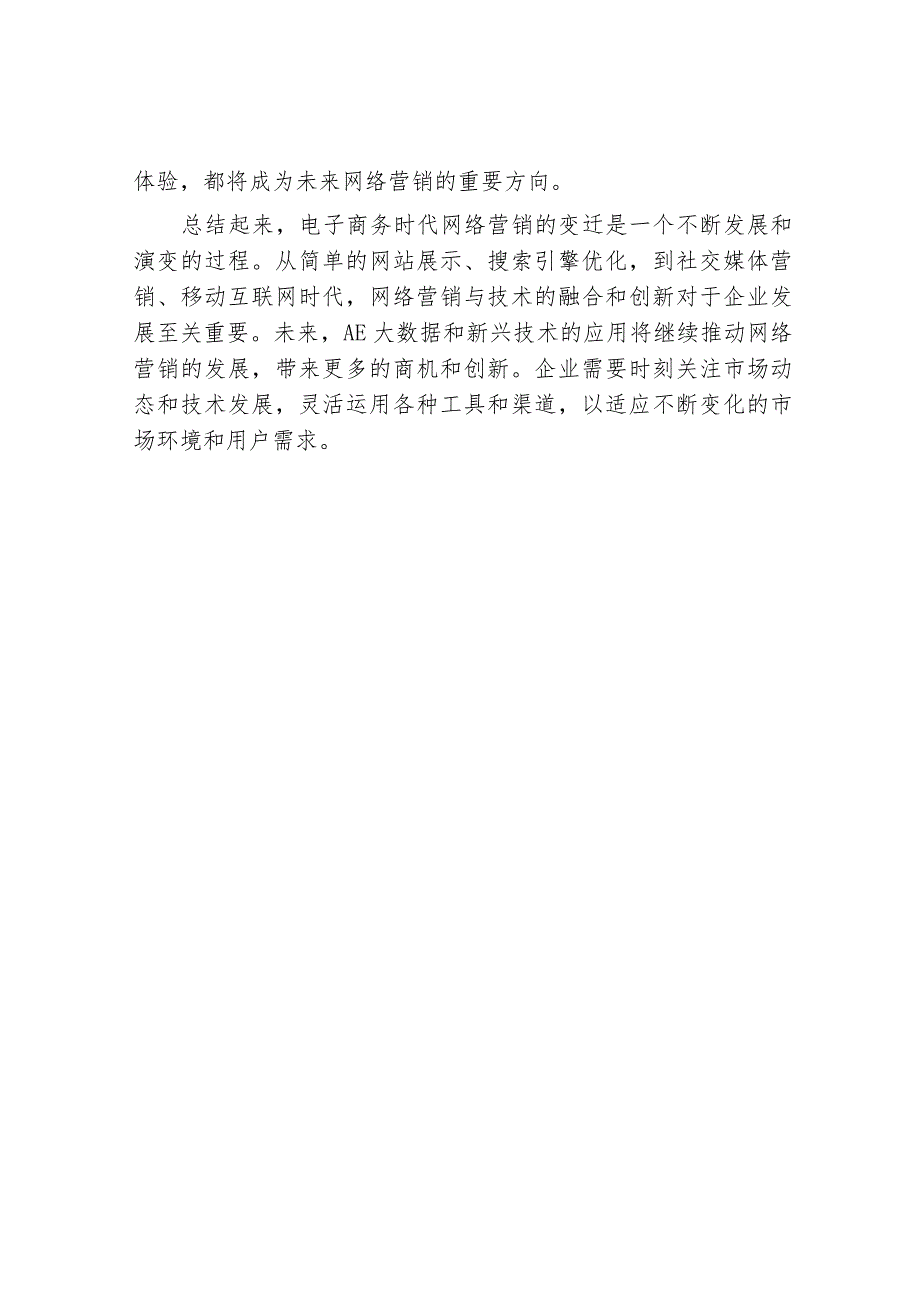 体验，都将成为未来网络营销的重要方向。

总结起来，电子商务时代网络营销的变迁是一个不断发展和演变的过程。从简单的网站展示、搜索引擎优化，到社交媒体营销、移动互联网时代，网络营销与技术的融合和创新对于企业发展至关重要。未来，AE大数据和新兴技术的应用将继续推动网络营销的发展，带来更多的商机和创新。企业需要时刻关注市场动态和技术发展，灵活运用各种工具和渠道，以适应不断变化的市场环境和用户需求。